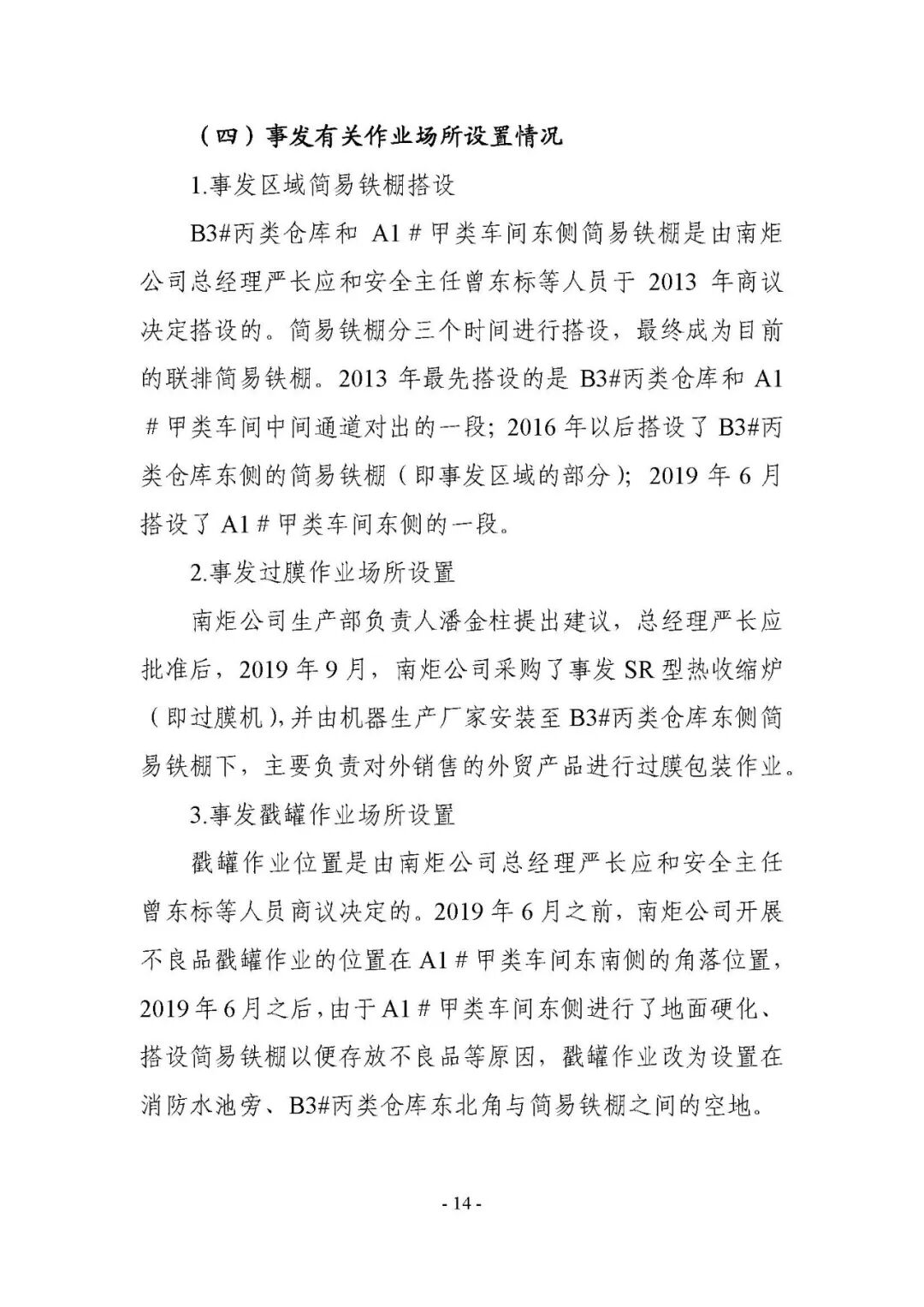 （四）事发有关作业场所设置情况

1.事发区域简易铁棚搭设

B3#丙类仓库和 A1＃甲类车间东侧简易铁棚是由南炬公司总经理严长应和安全主任曾东标等人员于 2013 年商议决定搭设的。简易铁棚分三个时间进行搭设，最终成为目前的联排简易铁棚。2013 年最先搭设的是 B3#丙类仓库和 A1＃甲类车间中间通道对出的一段；2016 年以后搭设了 B3#丙类仓库东侧的简易铁棚（即事发区域的部分）；2019 年 6 月搭设了 A1＃甲类车间东侧的一段。

2.事发过膜作业场所设置

南炬公司生产部负责人潘金柱提出建议，总经理严长应批准后，2019 年 9 月，南炬公司采购了事发 SR 型热收缩炉（即过膜机），并由机器生产厂家安装至 B3#丙类仓库东侧简易铁棚下，主要负责对外销售的外贸产品进行过膜包装作业。

3.事发戳罐作业场所设置

戳罐作业位置是由南炬公司总经理严长应和安全主任曾东标等人员商议决定的。2019 年 6 月之前，南炬公司开展不良品戳罐作业的位置在 A1＃甲类车间东南侧的角落位置，2019 年 6 月之后，由于 A1＃甲类车间东侧进行了地面硬化、搭设简易铁棚以便存放不良品等原因，戳罐作业改为设置在消防水池旁、B3#丙类仓库东北角与简易铁棚之间的空地。

- 14 -